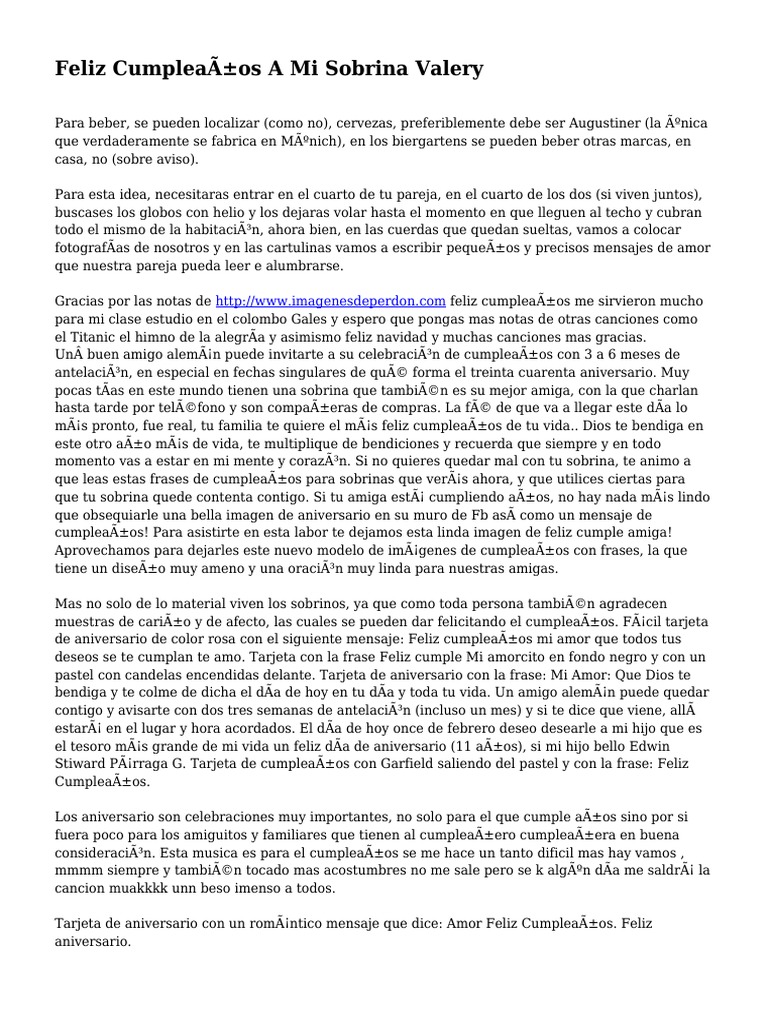 Feliz CumpleaÃ±os A Mi Sobrina Valery

Para beber, se pueden localizar (como no), cervezas, preferiblemente debe ser Augustiner (la Ãºnica que verdaderamente se fabrica en MÃºnich), en los biergartens se pueden beber otras marcas, en casa, no (sobre aviso).

Para esta idea, necesitaras entrar en el cuarto de tu pareja, en el cuarto de los dos (si viven juntos), buscases los globos con helio y los dejaras volar hasta el momento en que lleguen al techo y cubran todo el mismo de la habitaciÃ³n, ahora bien, en las cuerdas que quedan sueltas, vamos a colocar fotografÃ­as de nosotros y en las cartulinas vamos a escribir pequeÃ±os y precisos mensajes de amor que nuestra pareja pueda leer e alumbrarse.

Gracias por las notas de http://www.imagenesdeperdon.com feliz cumpleaÃ±os me sirvieron mucho para mi clase estudio en el colombo Gales y espero que pongas mas notas de otras canciones como el Titanic el himno de la alegrÃ­a y asimismo feliz navidad y muchas canciones mas gracias.
UnÂ buen amigo alemÃ¡n puede invitarte a su celebraciÃ³n de cumpleaÃ±os con 3 a 6 meses de antelaciÃ³n, en especial en fechas singulares de quÃ© forma el treinta cuarenta aniversario. Muy pocas tÃ­as en este mundo tienen una sobrina que tambiÃ©n es su mejor amiga, con la que charlan hasta tarde por telÃ©fono y son compaÃ±eras de compras. La fÃ© de que va a llegar este dÃ­a lo mÃ¡s pronto, fue real, tu familia te quiere el mÃ¡s feliz cumpleaÃ±os de tu vida.. Dios te bendiga en este otro aÃ±o mÃ¡s de vida, te multiplique de bendiciones y recuerda que siempre y en todo momento vas a estar en mi mente y corazÃ³n. Si no quieres quedar mal con tu sobrina, te animo a que leas estas frases de cumpleaÃ±os para sobrinas que verÃ¡s ahora, y que utilices ciertas para que tu sobrina quede contenta contigo. Si tu amiga estÃ¡ cumpliendo aÃ±os, no hay nada mÃ¡s lindo que obsequiarle una bella imagen de aniversario en su muro de Fb asÃ­ como un mensaje de cumpleaÃ±os! Para asistirte en esta labor te dejamos esta linda imagen de feliz cumple amiga! Aprovechamos para dejarles este nuevo modelo de imÃ¡genes de cumpleaÃ±os con frases, la que tiene un diseÃ±o muy ameno y una oraciÃ³n muy linda para nuestras amigas.

Mas no solo de lo material viven los sobrinos, ya que como toda persona tambiÃ©n agradecen muestras de cariÃ±o y de afecto, las cuales se pueden dar felicitando el cumpleaÃ±os. FÃ¡cil tarjeta de aniversario de color rosa con el siguiente mensaje: Feliz cumpleaÃ±os mi amor que todos tus deseos se te cumplan te amo. Tarjeta con la frase Feliz cumple Mi amorcito en fondo negro y con un pastel con candelas encendidas delante. Tarjeta de aniversario con la frase: Mi Amor: Que Dios te bendiga y te colme de dicha el dÃ­a de hoy en tu dÃ­a y toda tu vida. Un amigo alemÃ¡n puede quedar contigo y avisarte con dos tres semanas de antelaciÃ³n (incluso un mes) y si te dice que viene, allÃ­ estarÃ¡ en el lugar y hora acordados. El dÃ­a de hoy once de febrero deseo desearle a mi hijo que es el tesoro mÃ¡s grande de mi vida un feliz dÃ­a de aniversario (11 aÃ±os), si mi hijo bello Edwin Stiward PÃ¡rraga G. Tarjeta de cumpleaÃ±os con Garfield saliendo del pastel y con la frase: Feliz CumpleaÃ±os.

Los aniversario son celebraciones muy importantes, no solo para el que cumple aÃ±os sino por si fuera poco para los amiguitos y familiares que tienen al cumpleaÃ±ero cumpleaÃ±era en buena consideraciÃ³n. Esta musica es para el cumpleaÃ±os se me hace un tanto dificil mas hay vamos , mmmm siempre y tambiÃ©n tocado mas acostumbres no me sale pero se k algÃºn dÃ­a me saldrÃ¡ la cancion muakkkk unn beso imenso a todos.

Tarjeta de aniversario con un romÃ¡ntico mensaje que dice: Amor Feliz CumpleaÃ±os. Feliz aniversario.